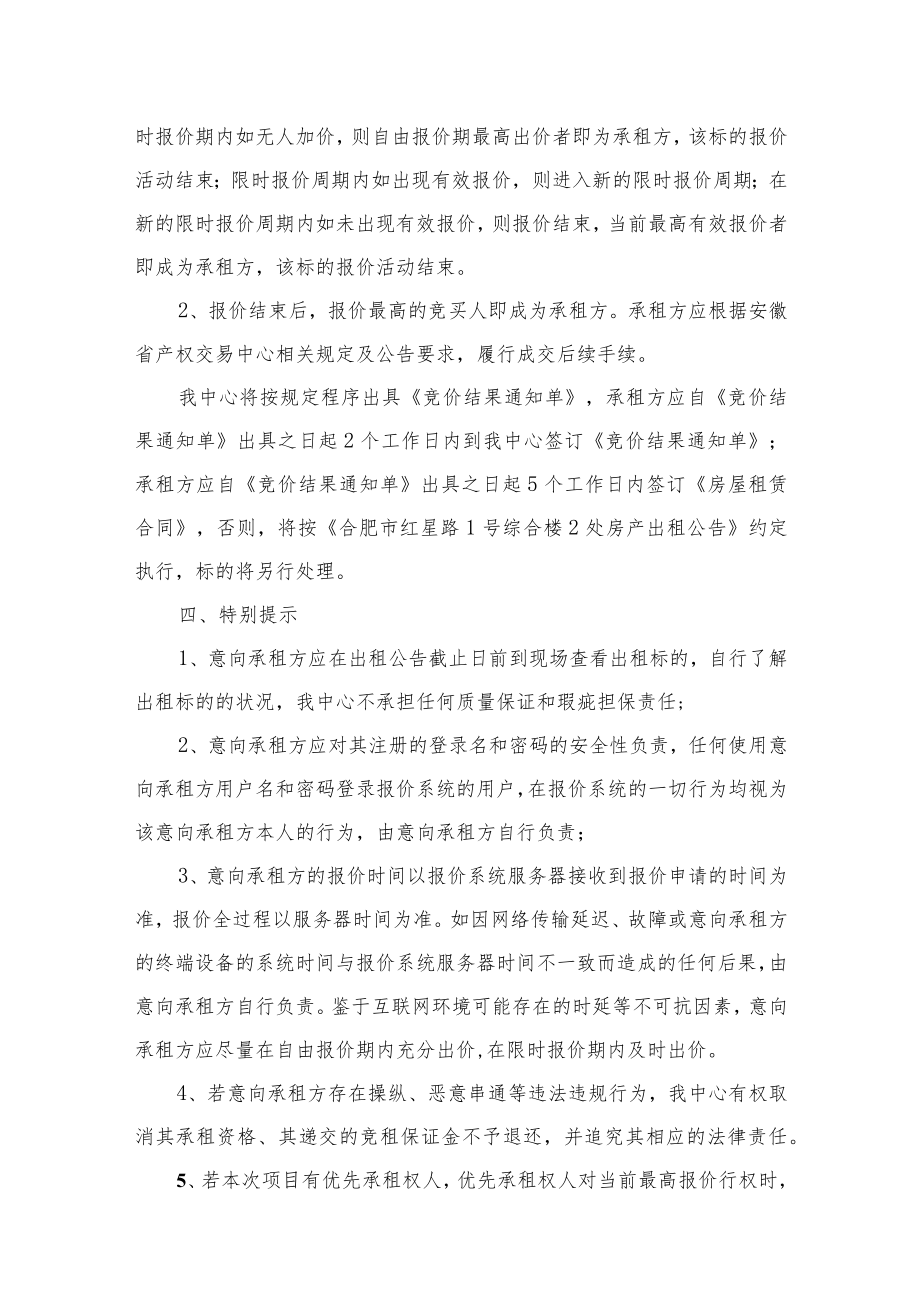 时报价期内如无人加价，则自由报价期最高出价者即为承租方，该标的报价活动结束；限时报价周期内如出现有效报价，则进入新的限时报价周期；在新的限时报价周期内如未出现有效报价，则报价结束，当前最高有效报价者即成为承租方，该标的报价活动结束。

2、报价结束后，报价最高的竞买人即成为承租方。承租方应根据安徽省产权交易中心相关规定及公告要求，履行成交后续手续。

我中心将按规定程序出具《竞价结果通知单》，承租方应自《竞价结果通知单》出具之日起2个工作日内到我中心签订《竞价结果通知单》；承租方应自《竞价结果通知单》出具之日起5个工作日内签订《房屋租赁合同》，否则，将按《合肥市红星路1号综合楼2处房产出租公告》约定执行，标的将另行处理。

四、特别提示

1、意向承租方应在出租公告截止日前到现场查看出租标的，自行了解出租标的的状况，我中心不承担任何质量保证和瑕疵担保责任；

2、意向承租方应对其注册的登录名和密码的安全性负责，任何使用意向承租方用户名和密码登录报价系统的用户，在报价系统的一切行为均视为该意向承租方本人的行为，由意向承租方自行负责；

3、意向承租方的报价时间以报价系统服务器接收到报价申请的时间为准，报价全过程以服务器时间为准。如因网络传输延迟、故障或意向承租方的终端设备的系统时间与报价系统服务器时间不一致而造成的任何后果，由意向承租方自行负责。鉴于互联网环境可能存在的时延等不可抗因素，意向承租方应尽量在自由报价期内充分出价，在限时报价期内及时出价。

4、若意向承租方存在操纵、恶意串通等违法违规行为，我中心有权取消其承租资格、其递交的竞租保证金不予退还，并追究其相应的法律责任。

5、若本次项目有优先承租权人，优先承租权人对当前最高报价行权时，